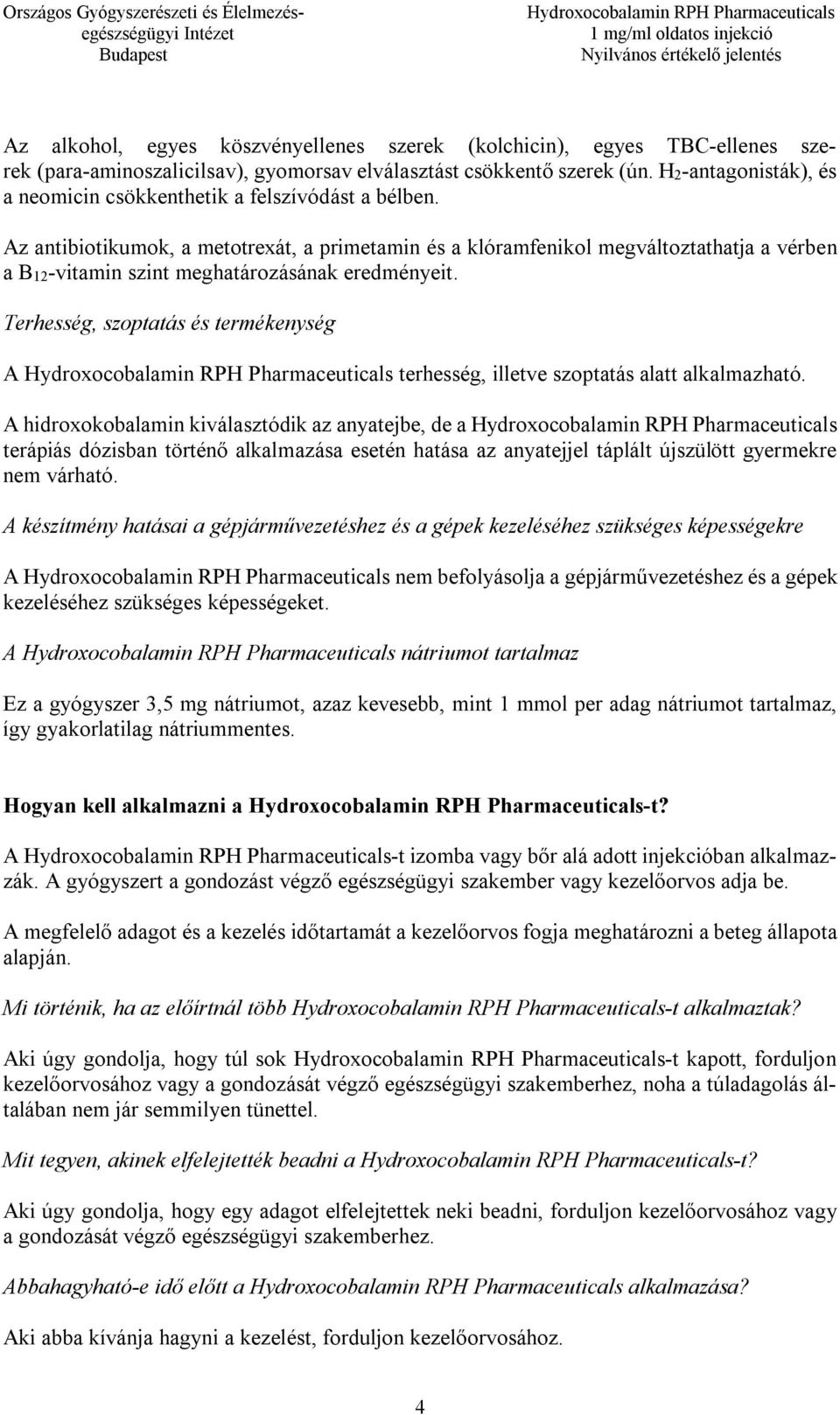 Országos Gyógyszerészeti és Élelmezés-egészségügyi Intézet
Budapest

Hydroxocobalamin RPH Pharmaceuticals
1 mg/ml oldatos injekció
Nyilvános értékelő jelentés

Az alkohol, egyes köszvényellenes szerek (kolchicin), egyes TBC-ellenes szerek (para-aminoszalicilsav), gyomorsav elválasztást csökkentő szerek (ún. $H_2$-antagonisták), és a neomicin csökkenthetik a felszívódást a bélben.

Az antibiotikumok, a metotrexát, a primetamin és a klóramfenikol megváltoztathatja a vérben a $B_{12}$-vitamin szint meghatározásának eredményeit.

Terhesség, szoptatás és termékenység

A Hydroxocobalamin RPH Pharmaceuticals terhesség, illetve szoptatás alatt alkalmazható.

A hidroxokobalamin kiválasztódik az anyatejbe, de a Hydroxocobalamin RPH Pharmaceuticals terápiás dózisban történő alkalmazása esetén hatása az anyatejjel táplált újszülött gyermekre nem várható.

A készítmény hatásai a gépjárművezetéshez és a gépek kezeléséhez szükséges képességekre

A Hydroxocobalamin RPH Pharmaceuticals nem befolyásolja a gépjárművezetéshez és a gépek kezeléséhez szükséges képességeket.

A Hydroxocobalamin RPH Pharmaceuticals nátriumot tartalmaz

Ez a gyógyszer 3,5 mg nátriumot, azaz kevesebb, mint 1 mmol per adag nátriumot tartalmaz, így gyakorlatilag nátriummentes.

Hogyan kell alkalmazni a Hydroxocobalamin RPH Pharmaceuticals-t?

A Hydroxocobalamin RPH Pharmaceuticals-t izomba vagy bőr alá adott injekcióban alkalmazzák. A gyógyszert a gondozást végző egészségügyi szakember vagy kezelőorvos adja be.

A megfelelő adagot és a kezelés időtartamát a kezelőorvos fogja meghatározni a beteg állapota alapján.

Mi történik, ha az előírtnál több Hydroxocobalamin RPH Pharmaceuticals-t alkalmaztak?

Aki úgy gondolja, hogy túl sok Hydroxocobalamin RPH Pharmaceuticals-t kapott, forduljon kezelőorvosához vagy a gondozását végző egészségügyi szakemberhez, noha a túladagolás általában nem jár semmilyen tünettel.

Mit tegyen, akinek elfelejtették beadni a Hydroxocobalamin RPH Pharmaceuticals-t?

Aki úgy gondolja, hogy egy adagot elfelejtettek neki beadni, forduljon kezelőorvosához vagy a gondozását végző egészségügyi szakemberhez.

Abbahagyható-e idő előtt a Hydroxocobalamin RPH Pharmaceuticals alkalmazása?

Aki abba kívánja hagyni a kezelést, forduljon kezelőorvosához.

4